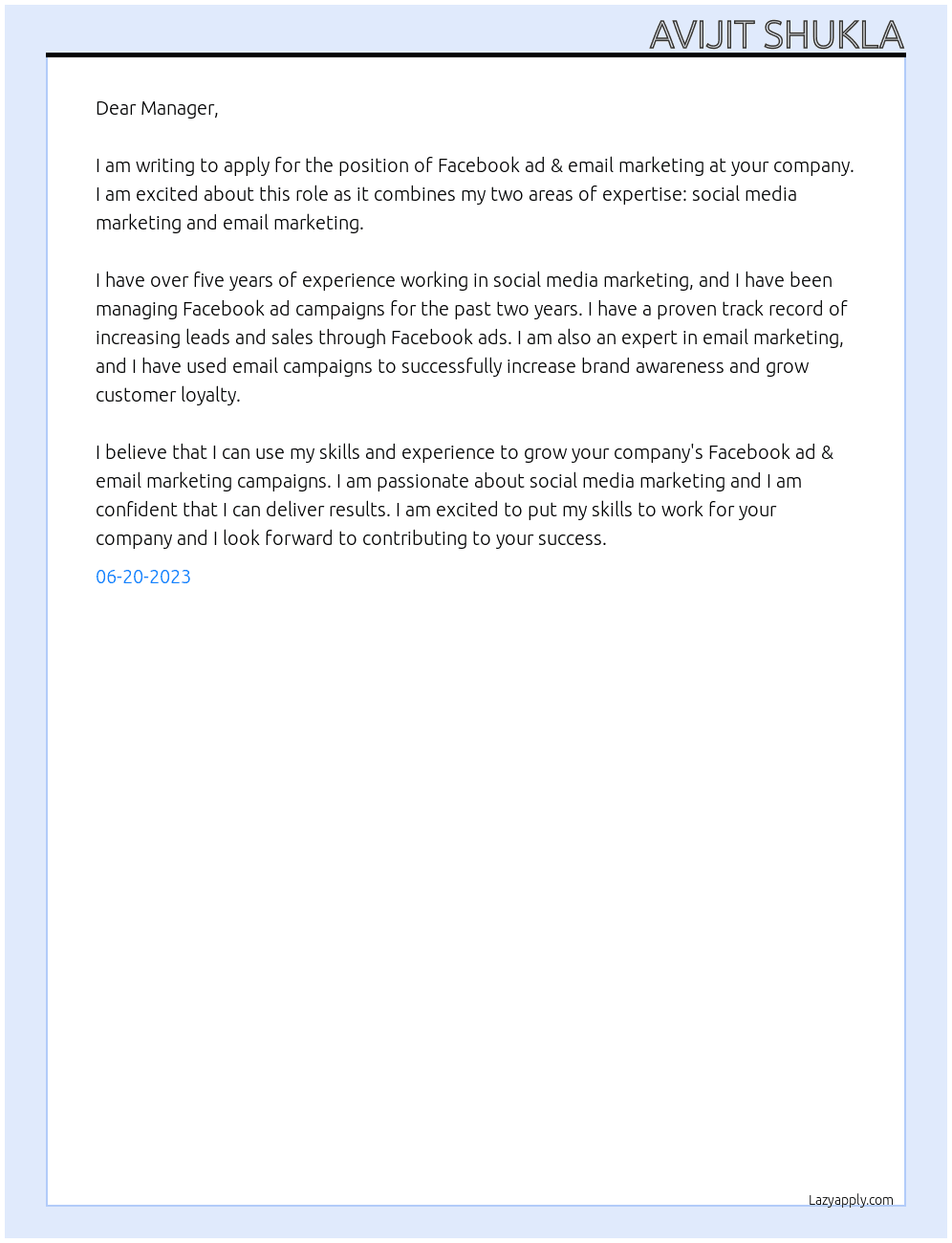 AVIJIT SHUKLA

Dear Manager,

I am writing to apply for the position of Facebook ad & email marketing at your company. I am excited about this role as it combines my two areas of expertise: social media marketing and email marketing.

I have over five years of experience working in social media marketing, and I have been managing Facebook ad campaigns for the past two years. I have a proven track record of increasing leads and sales through Facebook ads. I am also an expert in email marketing, and I have used email campaigns to successfully increase brand awareness and grow customer loyalty.

I believe that I can use my skills and experience to grow your company's Facebook ad & email marketing campaigns. I am passionate about social media marketing and I am confident that I can deliver results. I am excited to put my skills to work for your company and I look forward to contributing to your success.

06-20-2023

Lazyapply.com